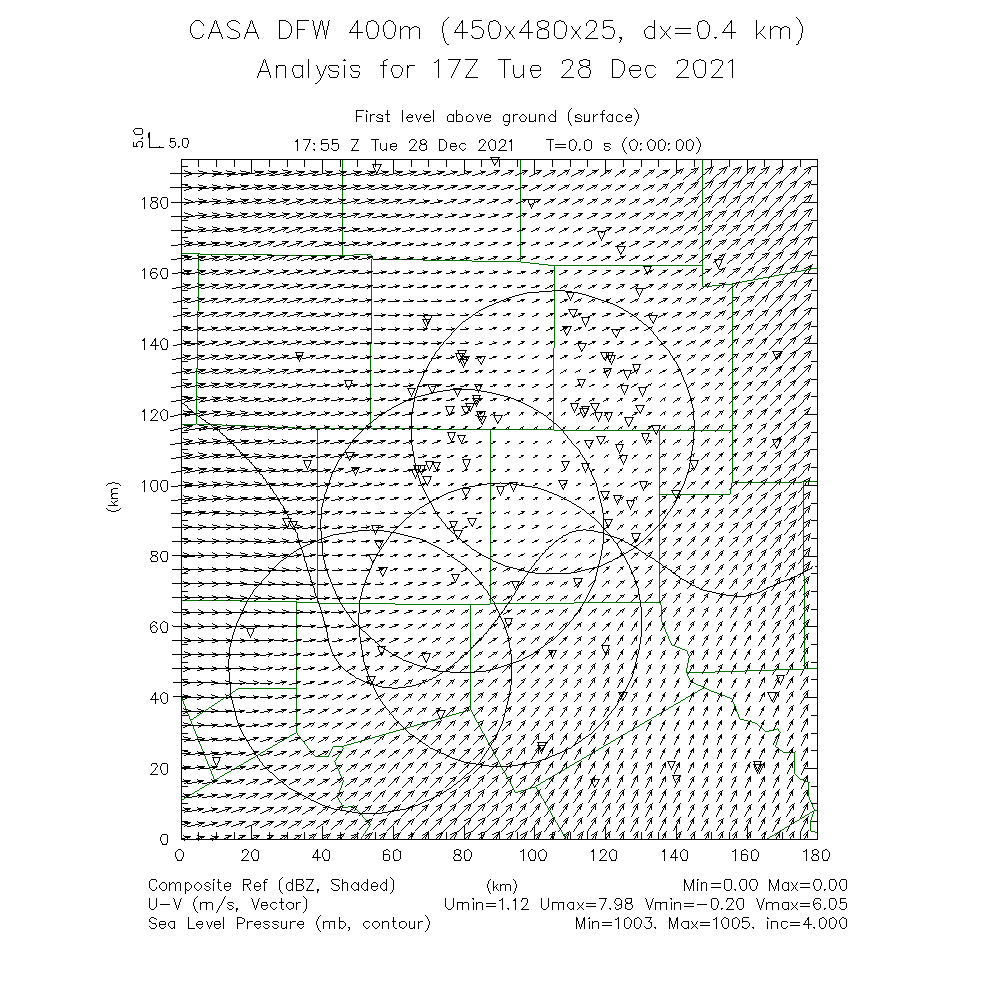 CASA DFW 400m (450x480x25, dx=0.4 km)
Analysis for 17Z Tue 28 Dec 2021

First level above ground (surface)
5.0 5.0
17:55 Z Tue 28 Dec 2021 T=0.0 s (0:00:00)

180
160
140
120
100
80
60
40
20
0
(km)
0 20 40 60 80 100 120 140 160 180
(km)

Composite Ref (dBZ, Shaded) Min=0.00 Max=0.00
U-V (m/s, Vector) Umin=1.12 Umax=7.98 Vmin=-0.20 Vmax=6.05
Sea Level Pressure (mb, contour) Min=1003. Max=1005. inc=4.000